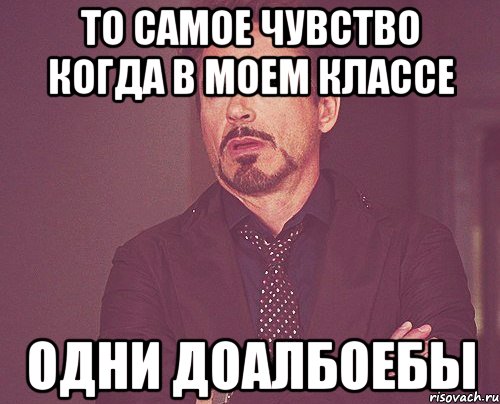 ТО САМОЕ ЧУВСТВО КОГДА В МОЕМ КЛАССЕ

ОДНИ ДОАЛБОЕБЫ

risovach.ru